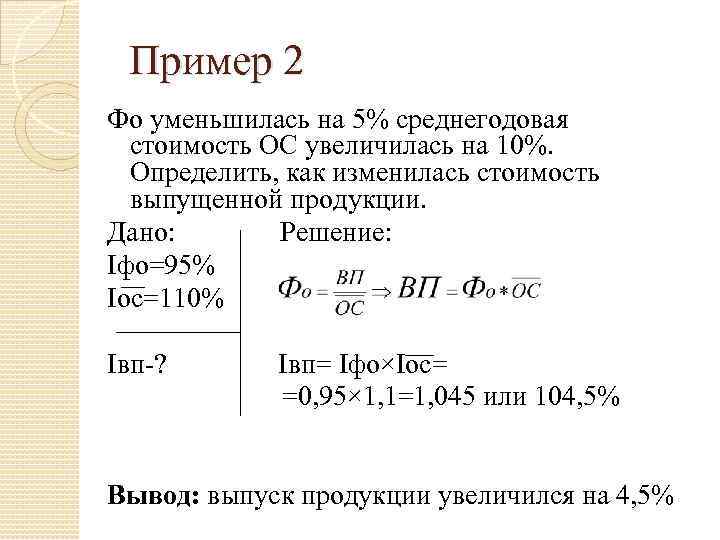 Пример 2

Фо уменьшилась на 5% среднегодовая стоимость ОС увеличилась на 10%. Определить, как изменилась стоимость выпущенной продукции.

Дано:
Iфо=95%
I$\overline{ос}$=110%

Iвп-?

Решение:

$Фо = \frac{ВП}{\overline{ОС}} \Rightarrow ВП = Фо * \overline{ОС}$

Iвп= Iфо×I$\overline{ос}$=
=0,95×1,1=1,045 или 104,5%

Вывод: выпуск продукции увеличился на 4,5%